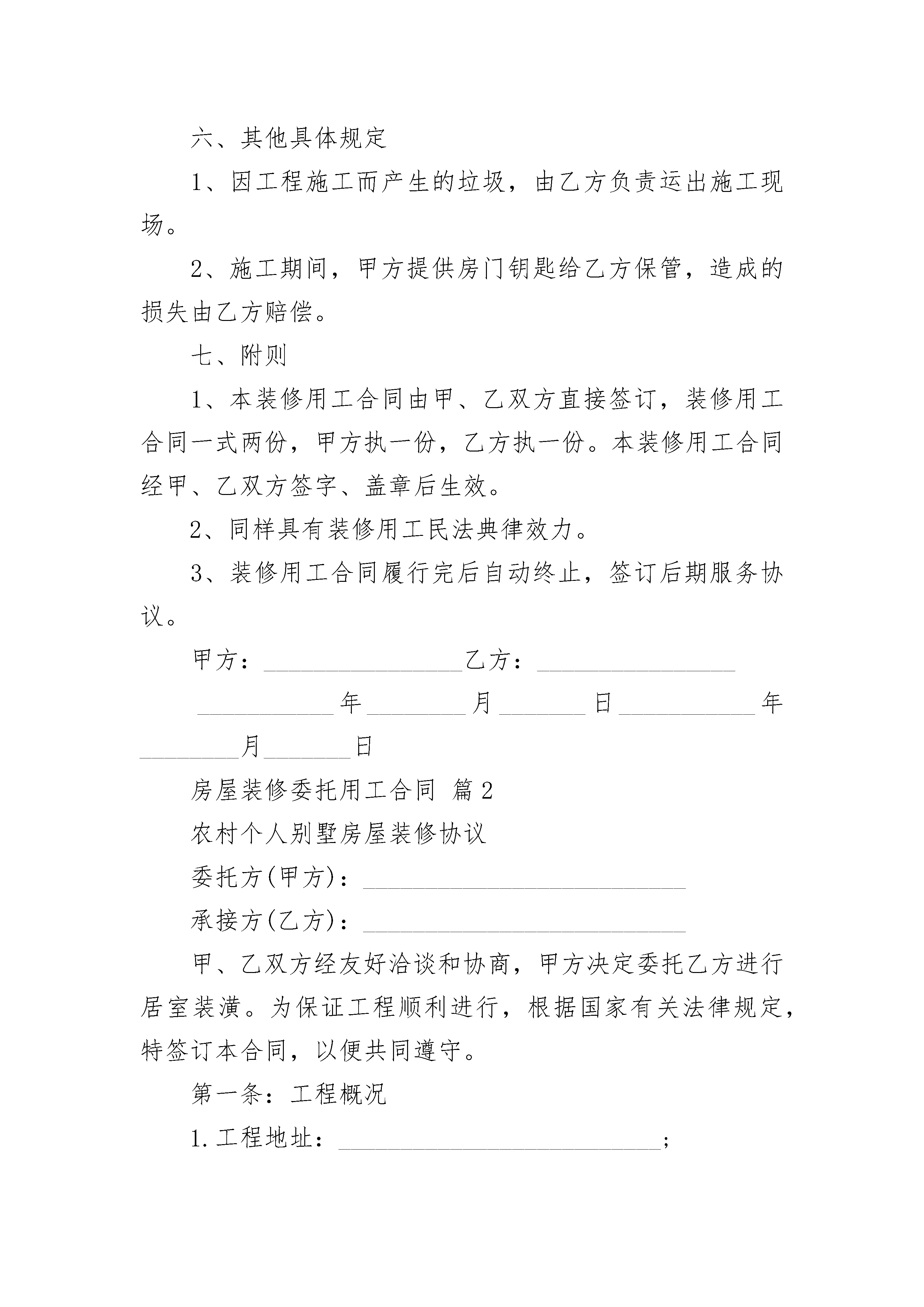 六、其他具体规定

1、因工程施工而产生的垃圾，由乙方负责运出施工现场。

2、施工期间，甲方提供房门钥匙给乙方保管，造成的损失由乙方赔偿。

七、附则

1、本装修用工合同由甲、乙双方直接签订，装修用工合同一式两份，甲方执一份，乙方执一份。本装修用工合同经甲、乙双方签字、盖章后生效。

2、同样具有装修用工民法典律效力。

3、装修用工合同履行完后自动终止，签订后期服务协议。

甲方：________________乙方：________________

___________年________月_______日___________年________月_______日

房屋装修委托用工合同 篇2

农村个人别墅房屋装修协议

委托方(甲方)：__________________________

承接方(乙方)：__________________________

甲、乙双方经友好洽谈和协商，甲方决定委托乙方进行居室装潢。为保证工程顺利进行，根据国家有关法律规定，特签订本合同，以便共同遵守。

第一条：工程概况

1.工程地址：__________________________;